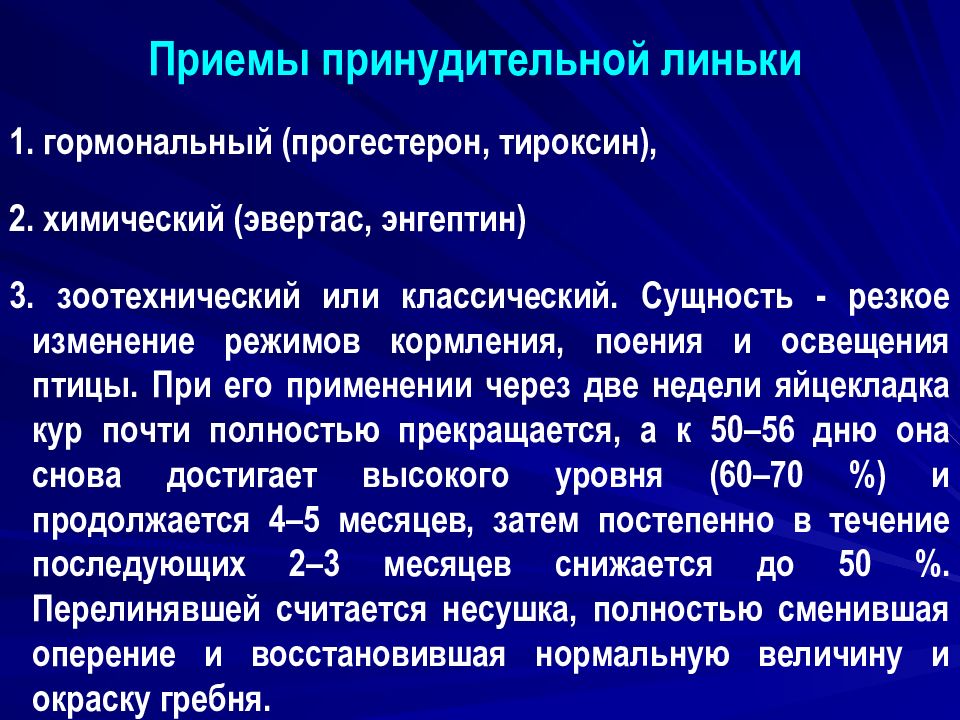 Приемы принудительной линьки

1. гормональный (прогестерон, тироксин),

2. химический (эвертас, энгептин)

3. зоотехнический или классический. Сущность - резкое изменение режимов кормления, поения и освещения птицы. При его применении через две недели яйцекладка кур почти полностью прекращается, а к 50–56 дню она снова достигает высокого уровня (60–70 %) и продолжается 4–5 месяцев, затем постепенно в течение последующих 2–3 месяцев снижается до 50 %. Перелинявшей считается несушка, полностью сменившая оперение и восстановившая нормальную величину и окраску гребня.